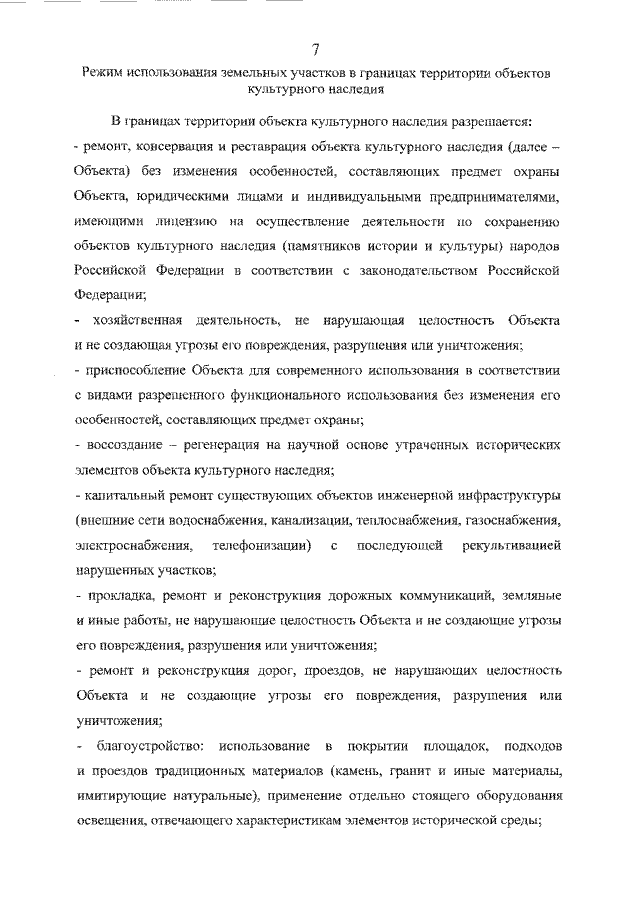 7

Режим использования земельных участков в границах территории объектов культурного наследия

В границах территории объекта культурного наследия разрешается:

- ремонт, консервация и реставрация объекта культурного наследия (далее – Объекта) без изменения особенностей, составляющих предмет охраны Объекта, юридическими лицами и индивидуальными предпринимателями, имеющими лицензию на осуществление деятельности по сохранению объектов культурного наследия (памятников истории и культуры) народов Российской Федерации в соответствии с законодательством Российской Федерации;

- хозяйственная деятельность, не нарушающая целостность Объекта и не создающая угрозы его повреждения, разрушения или уничтожения;

- приспособление Объекта для современного использования в соответствии с видами разрешенного функционального использования без изменения его особенностей, составляющих предмет охраны;

- воссоздание – регенерация на научной основе утраченных исторических элементов объекта культурного наследия;

- капитальный ремонт существующих объектов инженерной инфраструктуры (внешние сети водоснабжения, канализации, теплоснабжения, газоснабжения, электроснабжения, телефонизации) с последующей рекультивацией нарушенных участков;

- прокладка, ремонт и реконструкция дорожных коммуникаций, земляные и иные работы, не нарушающие целостность Объекта и не создающие угрозы его повреждения, разрушения или уничтожения;

- ремонт и реконструкция дорог, проездов, не нарушающих целостность Объекта и не создающие угрозы его повреждения, разрушения или уничтожения;

- благоустройство: использование в покрытии площадок, подходов и проездов традиционных материалов (камень, гранит и иные материалы, имитирующие натуральные), применение отдельно стоящего оборудования освещения, отвечающего характеристикам элементов исторической среды;